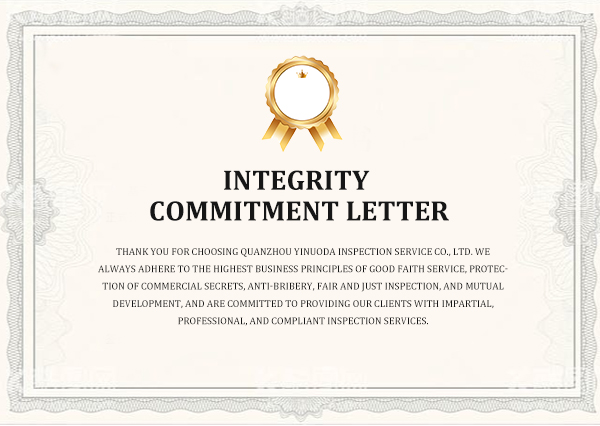 INTEGRITY
COMMITMENT LETTER

THANK YOU FOR CHOOSING QUANZHOU YINUODA INSPECTION SERVICE CO., LTD. WE ALWAYS ADHERE TO THE HIGHEST BUSINESS PRINCIPLES OF GOOD FAITH SERVICE, PROTECTION OF COMMERCIAL SECRETS, ANTI-BRIBERY, FAIR AND JUST INSPECTION, AND MUTUAL DEVELOPMENT, AND ARE COMMITTED TO PROVIDING OUR CLIENTS WITH IMPARTIAL, PROFESSIONAL, AND COMPLIANT INSPECTION SERVICES.